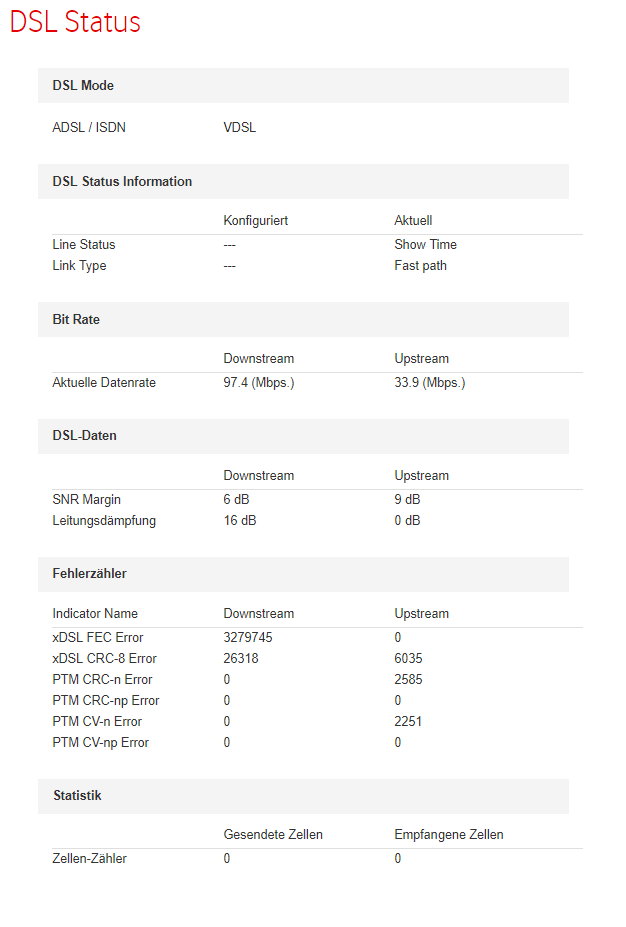 DSL Status

DSL Mode

| ADSL / ISDN | VDSL |
|---|---|

DSL Status Information

| | Konfiguriert | Aktuell |
|---|---|---|
| Line Status | --- | Show Time |
| Link Type | --- | Fast path |

Bit Rate

| | Downstream | Upstream |
|---|---|---|
| Aktuelle Datenrate | 97.4 (Mbps.) | 33.9 (Mbps.) |

DSL-Daten

| | Downstream | Upstream |
|---|---|---|
| SNR Margin | 6 dB | 9 dB |
| Leitungsdämpfung | 16 dB | 0 dB |

Fehlerzähler

| Indicator Name | Downstream | Upstream |
|---|---|---|
| xDSL FEC Error | 3279745 | 0 |
| xDSL CRC-8 Error | 26318 | 6035 |
| PTM CRC-n Error | 0 | 2585 |
| PTM CRC-np Error | 0 | 0 |
| PTM CV-n Error | 0 | 2251 |
| PTM CV-np Error | 0 | 0 |

Statistik

| | Gesendete Zellen | Empfangene Zellen |
|---|---|---|
| Zellen-Zähler | 0 | 0 |